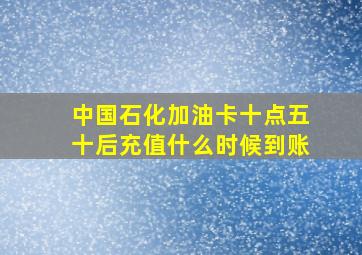 中国石化加油卡十点五十后充值什么时候到账